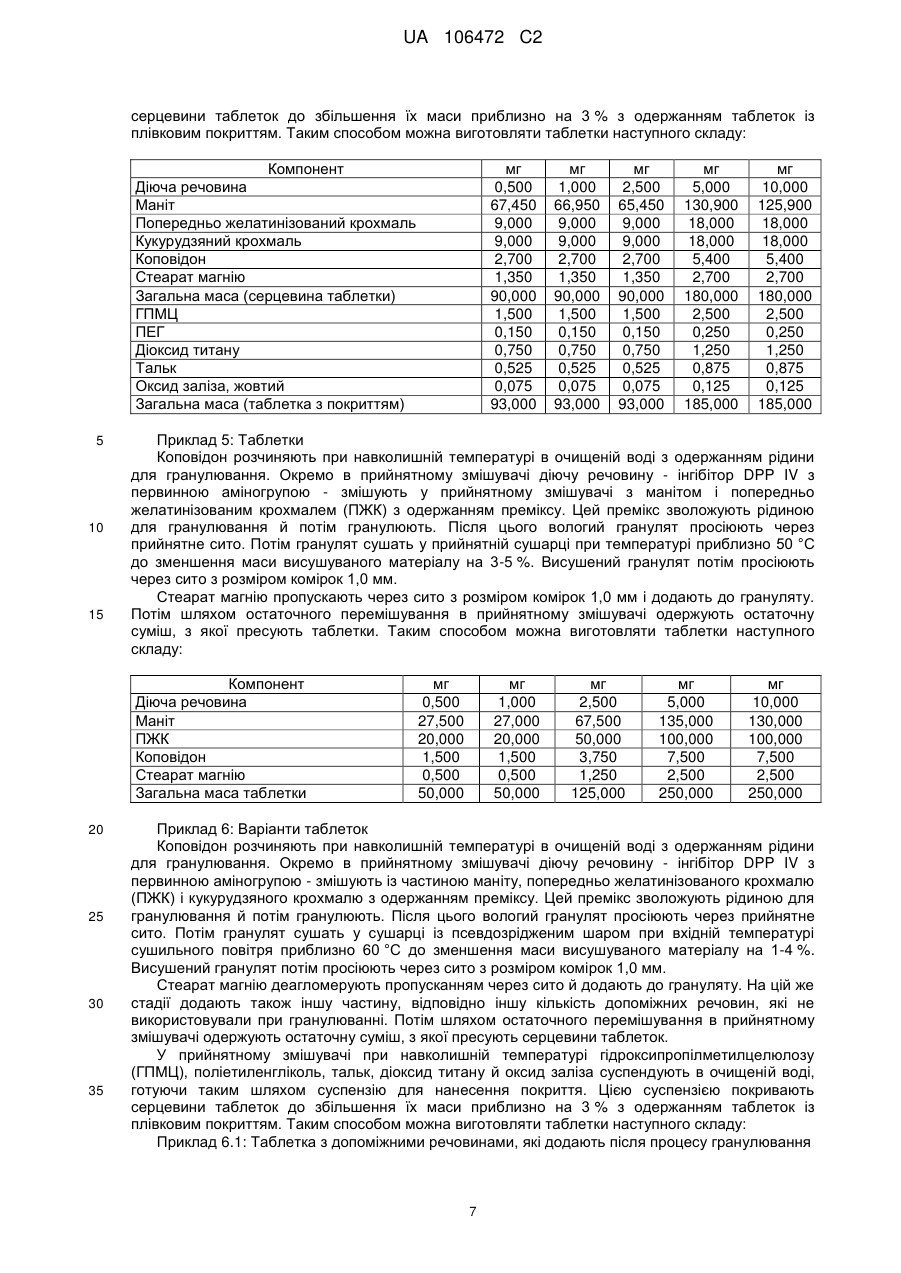 UA 106472 C2

серцевини таблеток до збільшення їх маси приблизно на 3 % з одержанням таблеток із плівковим покриттям. Таким способом можна виготовляти таблетки наступного складу:

| Компонент | мг | мг | мг | мг | мг |
|---|---|---|---|---|---|
| Діюча речовина | 0,500 | 1,000 | 2,500 | 5,000 | 10,000 |
| Маніт | 67,450 | 66,950 | 65,450 | 130,900 | 125,900 |
| Попередньо желатинізований крохмаль | 9,000 | 9,000 | 9,000 | 18,000 | 18,000 |
| Кукурудзяний крохмаль | 9,000 | 9,000 | 9,000 | 18,000 | 18,000 |
| Коповідон | 2,700 | 2,700 | 2,700 | 5,400 | 5,400 |
| Стеарат магнію | 1,350 | 1,350 | 1,350 | 2,700 | 2,700 |
| Загальна маса (серцевина таблетки) | 90,000 | 90,000 | 90,000 | 180,000 | 180,000 |
| ГПМЦ | 1,500 | 1,500 | 1,500 | 2,500 | 2,500 |
| ПЕГ | 0,150 | 0,150 | 0,150 | 0,250 | 0,250 |
| Діоксид титану | 0,750 | 0,750 | 0,750 | 1,250 | 1,250 |
| Тальк | 0,525 | 0,525 | 0,525 | 0,875 | 0,875 |
| Оксид заліза, жовтий | 0,075 | 0,075 | 0,075 | 0,125 | 0,125 |
| Загальна маса (таблетка з покриттям) | 93,000 | 93,000 | 93,000 | 185,000 | 185,000 |

5 Приклад 5: Таблетки

Коповідон розчиняють при навколишній температурі в очищеній воді з одержанням рідини для гранулювання. Окремо в прийнятному змішувачі діючу речовину - інгібітор DPP IV з первинною аміногрупою - змішують у прийнятному змішувачі з манітом і попередньо желатинізованим крохмалем (ПЖК) з одержанням преміксу. Цей премікс зволожують рідиною 10 для гранулювання й потім гранулюють. Після цього вологий гранулят просіюють через прийнятне сито. Потім гранулят сушать у прийнятній сушарці при температурі приблизно 50 °C до зменшення маси висушуваного матеріалу на 3-5 %. Висушений гранулят потім просіюють через сито з розміром комірок 1,0 мм.

Стеарат магнію пропускають через сито з розміром комірок 1,0 мм і додають до грануляту. 15 Потім шляхом остаточного перемішування в прийнятному змішувачі одержують остаточну суміш, з якої пресують таблетки. Таким способом можна виготовляти таблетки наступного складу:

| Компонент | мг | мг | мг | мг | мг |
|---|---|---|---|---|---|
| Діюча речовина | 0,500 | 1,000 | 2,500 | 5,000 | 10,000 |
| Маніт | 27,500 | 27,000 | 67,500 | 135,000 | 130,000 |
| ПЖК | 20,000 | 20,000 | 50,000 | 100,000 | 100,000 |
| Коповідон | 1,500 | 1,500 | 3,750 | 7,500 | 7,500 |
| Стеарат магнію | 0,500 | 0,500 | 1,250 | 2,500 | 2,500 |
| Загальна маса таблетки | 50,000 | 50,000 | 125,000 | 250,000 | 250,000 |

20 Приклад 6: Варіанти таблеток

Коповідон розчиняють при навколишній температурі в очищеній воді з одержанням рідини для гранулювання. Окремо в прийнятному змішувачі діючу речовину - інгібітор DPP IV з первинною аміногрупою - змішують із частиною маніту, попередньо желатинізованого крохмалю (ПЖК) і кукурудзяного крохмалю з одержанням преміксу. Цей премікс зволожують рідиною для 25 гранулювання й потім гранулюють. Після цього вологий гранулят просіюють через прийнятне сито. Потім гранулят сушать у сушарці із псевдозрідженим шаром при вхідній температурі сушильного повітря приблизно 60 °C до зменшення маси висушуваного матеріалу на 1-4 %. Висушений гранулят потім просіюють через сито з розміром комірок 1,0 мм.

Стеарат магнію деагломерують пропусканням через сито й додають до грануляту. На цій же 30 стадії додають також іншу частину, відповідно іншу кількість допоміжних речовин, які не використовували при гранулюванні. Потім шляхом остаточного перемішування в прийнятному змішувачі одержують остаточну суміш, з якої пресують серцевини таблеток.

У прийнятному змішувачі при навколишній температурі гідроксипропілметилцелюлозу (ГПМЦ), поліетиленгліколь, тальк, діоксид титану й оксид заліза суспендують в очищеній воді, 35 готуючи таким шляхом суспензію для нанесення покриття. Цією суспензією покривають серцевини таблеток до збільшення їх маси приблизно на 3 % з одержанням таблеток із плівковим покриттям. Таким способом можна виготовляти таблетки наступного складу:

Приклад 6.1: Таблетка з допоміжними речовинами, які додають після процесу гранулювання

7